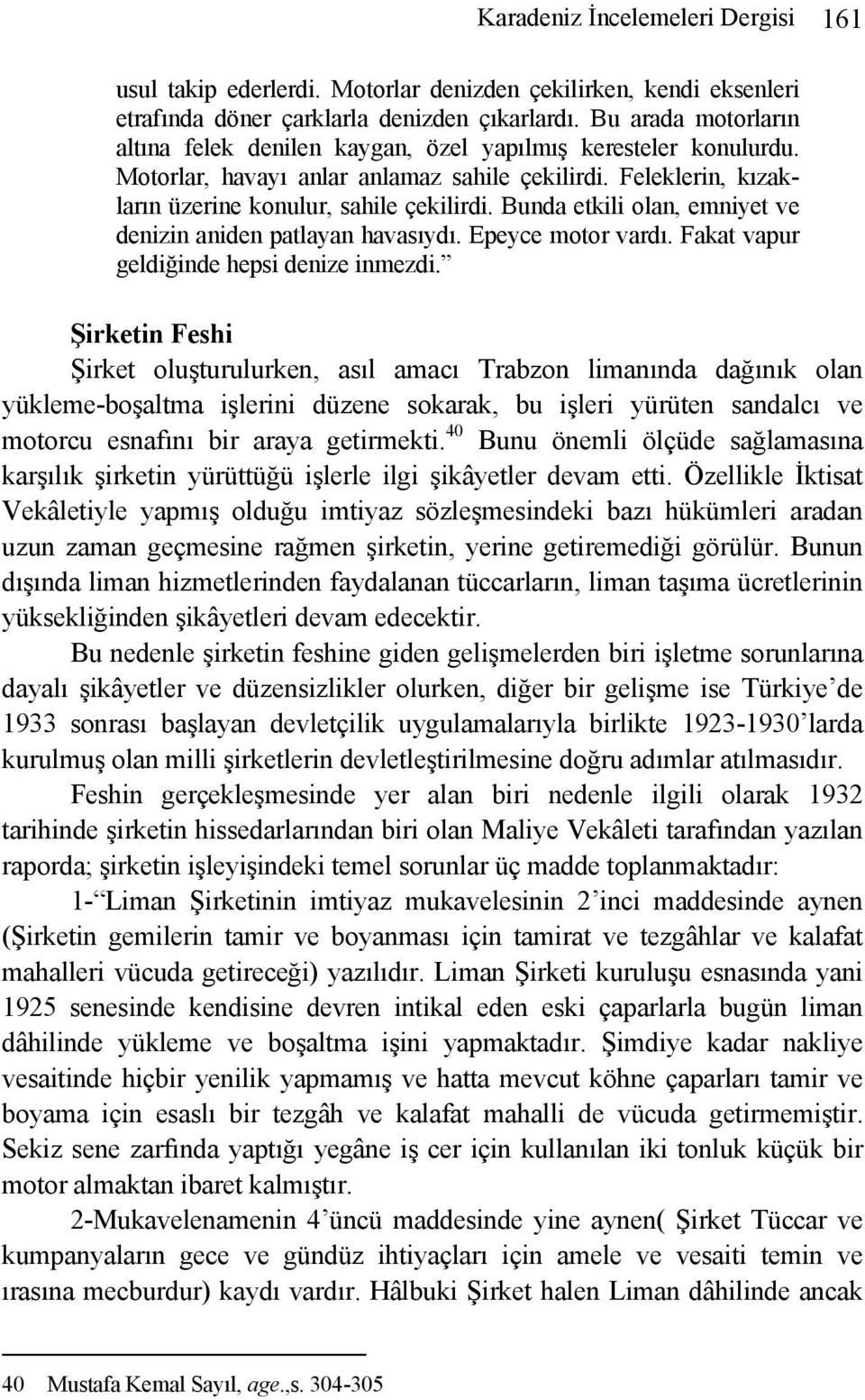 Karadeniz İncelemeleri Dergisi 161

usul takip ederlerdi. Motorlar denizden çekilirken, kendi eksenleri etrafında döner çarklarla denizden çıkarlardı. Bu arada motorların altına felek denilen kaygan, özel yapılmış keresteler konulurdu. Motorlar, havayı anlar anlamaz sahile çekilirdi. Feleklerin, kızakların üzerine konulur, sahile çekilirdi. Bunda etkili olan, emniyet ve denizin aniden patlayan havasıydı. Epeyce motor vardı. Fakat vapur geldiğinde hepsi denize inmezdi.”

Şirketin Feshi

Şirket oluşturulurken, asıl amacı Trabzon limanında dağınık olan yükleme-boşaltma işlerini düzene sokarak, bu işleri yürüten sandalcı ve motorcu esnafını bir araya getirmekti.$^{40}$ Bunu önemli ölçüde sağlamasına karşılık şirketin yürüttüğü işlerle ilgi şikâyetler devam etti. Özellikle İktisat Vekâletiyle yapmış olduğu imtiyaz sözleşmesindeki bazı hükümleri aradan uzun zaman geçmesine rağmen şirketin, yerine getiremediği görülür. Bunun dışında liman hizmetlerinden faydalanan tüccarların, liman taşıma ücretlerinin yüksekliğinden şikâyetleri devam edecektir.

Bu nedenle şirketin feshine giden gelişmelerden biri işletme sorunlarına dayalı şikâyetler ve düzensizlikler olurken, diğer bir gelişme ise Türkiye’de 1933 sonrası başlayan devletçilik uygulamalarıyla birlikte 1923-1930’larda kurulmuş olan milli şirketlerin devletleştirilmesine doğru adımlar atılmasıdır.

Feshin gerçekleşmesinde yer alan biri nedenle ilgili olarak 1932 tarihinde şirketin hissedarlarından biri olan Maliye Vekâleti tarafından yazılan raporda; şirketin işleyişindeki temel sorunlar üç madde toplanmaktadır:

1-“Liman Şirketinin imtiyaz mukavelesinin 2’inci maddesinde aynen (Şirketin gemilerin tamir ve boyanması için tamirat ve tezgâhlar ve kalafat mahalleri vücuda getireceği) yazılıdır. Liman Şirketi kuruluşu esnasında yani 1925 senesinde kendisine devren intikal eden eski çaparlarla bugün liman dâhilinde yükleme ve boşaltma işini yapmaktadır. Şimdiye kadar nakliye vesaitinde hiçbir yenilik yapmamış ve hatta mevcut köhne çaparları tamir ve boyama için esaslı bir tezgâh ve kalafat mahalli de vücuda getirmemiştir. Sekiz sene zarfında yaptığı yegâne iş cer için kullanılan iki tonluk küçük bir motor almaktan ibaret kalmıştır.

2-Mukavelenamenin 4’üncü maddesinde yine aynen( Şirket Tüccar ve kumpanyaların gece ve gündüz ihtiyaçları için amele ve vesaiti temin ve ırasına mecburdur) kaydı vardır. Hâlbuki Şirket halen Liman dâhilinde ancak

40 Mustafa Kemal Sayıl, age.,s. 304-305